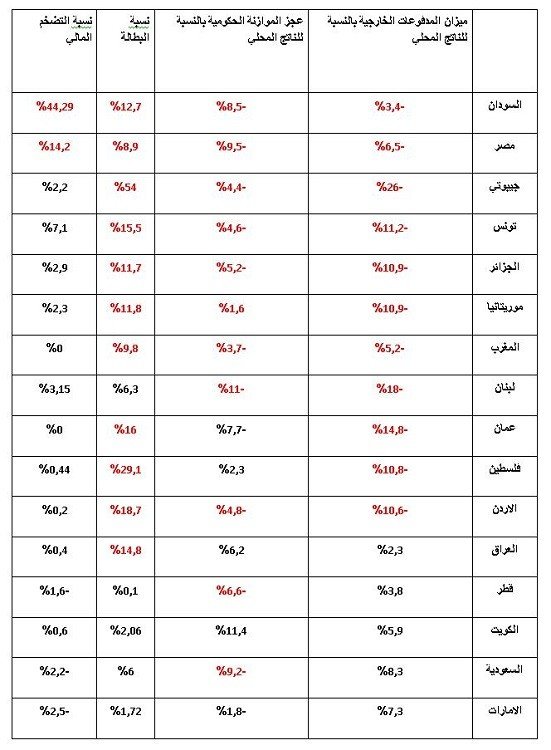 | | ميزان المدفوعات الخارجية بالنسبة للناتج المحلي | عجز الموازنة الحكومية بالنسبة للناتج المحلي | نسبة البطالة | نسبة التضخم المالي |
|---|---|---|---|---|
| السودان | -3,4% | -8,5% | 12,7% | 44,29% |
| مصر | -6,5% | -9,5% | 8,9% | 14,2% |
| جيبوتي | -26% | -4,4% | 54% | 2,2% |
| تونس | -11,2% | -4,6% | 15,5% | 7,1% |
| الجزائر | -10,9% | -5,2% | 11,7% | 2,9% |
| موريتانيا | -10,9% | 1,6% | 11,8% | 2,3% |
| المغرب | -5,2% | -3,7% | 9,8% | 0% |
| لبنان | -18% | -11% | 6,3% | 3,15% |
| عمان | -14,8% | -7,7% | 16% | 0% |
| فلسطين | -10,8% | 2,3% | 29,1% | 0,44% |
| الاردن | -10,6% | -4,8% | 18,7% | 0,2% |
| العراق | 2,3% | 6,2% | 14,8% | 0,4% |
| قطر | 3,8% | -6,6% | 0,1% | -1,6% |
| الكويت | 5,9% | 11,4% | 2,06% | 0,6% |
| السعودية | 8,3% | -9,2% | 6% | -2,2% |
| الامارات | 7,3% | -1,8% | 1,72% | -2,5% |